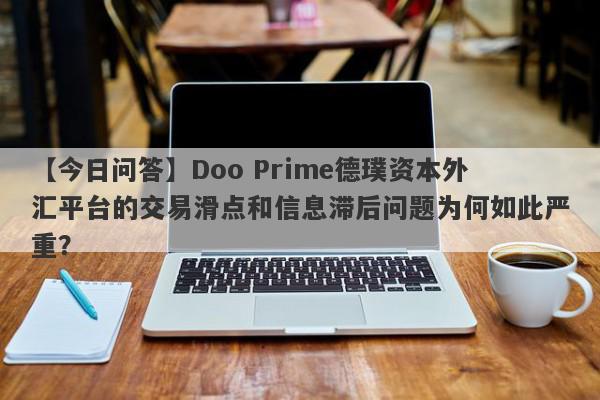 【今日问答】Doo Prime德璞资本外汇平台的交易滑点和信息滞后问题为何如此严重?